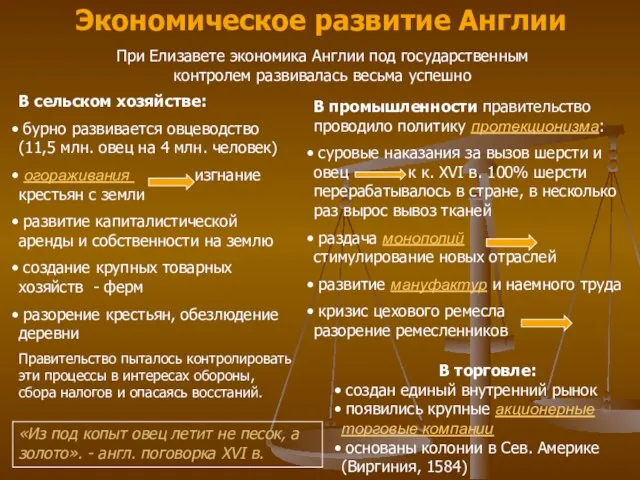 Экономическое развитие Англии

При Елизавете экономика Англии под государственным контролем развивалась весьма успешно

В сельском хозяйстве:

• бурно развивается овцеводство (11,5 млн. овец на 4 млн. человек)

• огораживания изгнание крестьян с земли

• развитие капиталистической аренды и собственности на землю

• создание крупных товарных хозяйств - ферм

• разорение крестьян, обезлюдение деревни

Правительство пыталось контролировать эти процессы в интересах обороны, сбора налогов и опасаясь восстаний.

«Из под копыт овец летит не песок, а золото». - англ. поговорка XVI в.

В промышленности правительство проводило политику протекционизма:

• суровые наказания за вызов шерсти и овец к к. XVI в. 100% шерсти перерабатывалось в стране, в несколько раз вырос вывоз тканей

• раздача монополий стимулирование новых отраслей

• развитие мануфактур и наемного труда

• кризис цехового ремесла разорение ремесленников

В торговле:

• создан единый внутренний рынок

• появились крупные акционерные торговые компании

• основаны колонии в Сев. Америке (Виргиния, 1584)